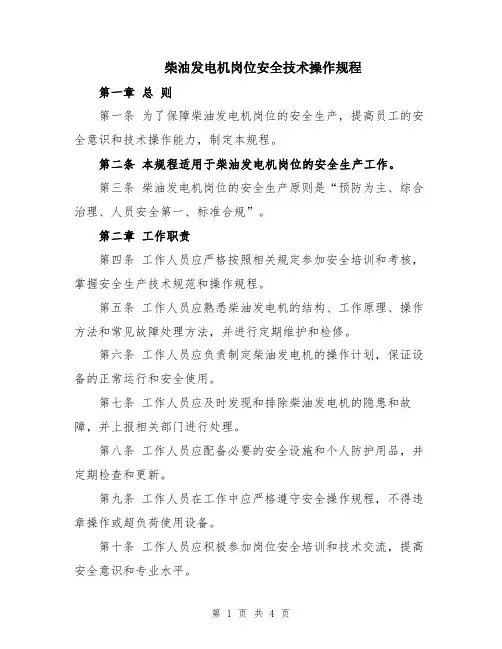 柴油发电机岗位安全技术操作规程

第一章 总 则

第一条 为了保障柴油发电机岗位的安全生产，提高员工的安全意识和技术操作能力，制定本规程。

第二条 本规程适用于柴油发电机岗位的安全生产工作。

第三条 柴油发电机岗位的安全生产原则是“预防为主、综合治理、人员安全第一、标准合规”。

第二章 工作职责

第四条 工作人员应严格按照相关规定参加安全培训和考核，掌握安全生产技术规范和操作规程。

第五条 工作人员应熟悉柴油发电机的结构、工作原理、操作方法和常见故障处理方法，并进行定期维护和检修。

第六条 工作人员应负责制定柴油发电机的操作计划，保证设备的正常运行和安全使用。

第七条 工作人员应及时发现和排除柴油发电机的隐患和故障，并上报相关部门进行处理。

第八条 工作人员应配备必要的安全设施和个人防护用品，并定期检查和更新。

第九条 工作人员在工作中应严格遵守安全操作规程，不得违章操作或超负荷使用设备。

第十条 工作人员应积极参加岗位安全培训和技术交流，提高安全意识和专业水平。

第 1 页 共 4 页